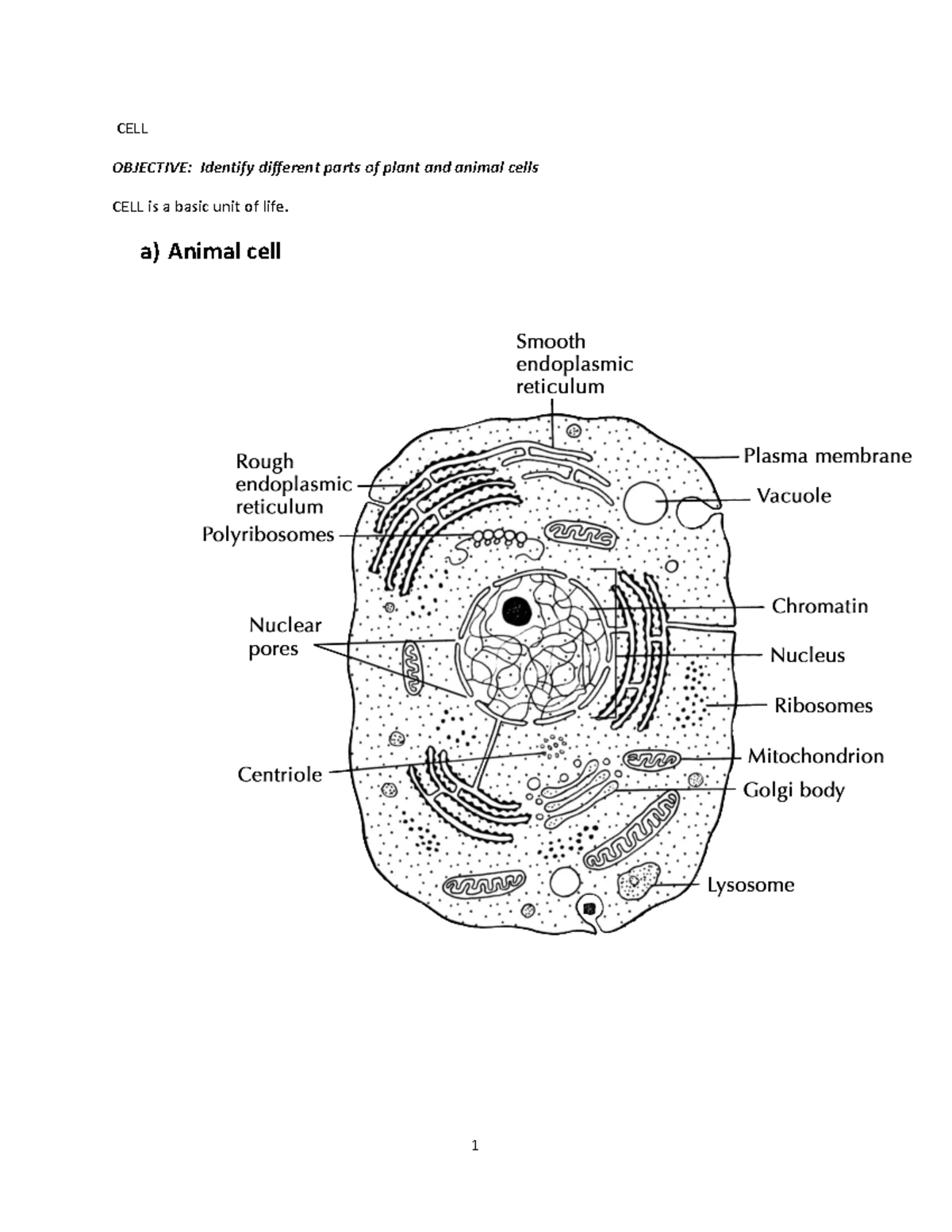 CELL

OBJECTIVE: Identify different parts of plant and animal cells

CELL is a basic unit of life.

a) Animal cell

Smooth endoplasmic reticulum

Rough endoplasmic reticulum

Polyribosomes

Nuclear pores

Centriole

Plasma membrane

Vacuole

Chromatin

Nucleus

Ribosomes

Mitochondrion

Golgi body

Lysosome

1